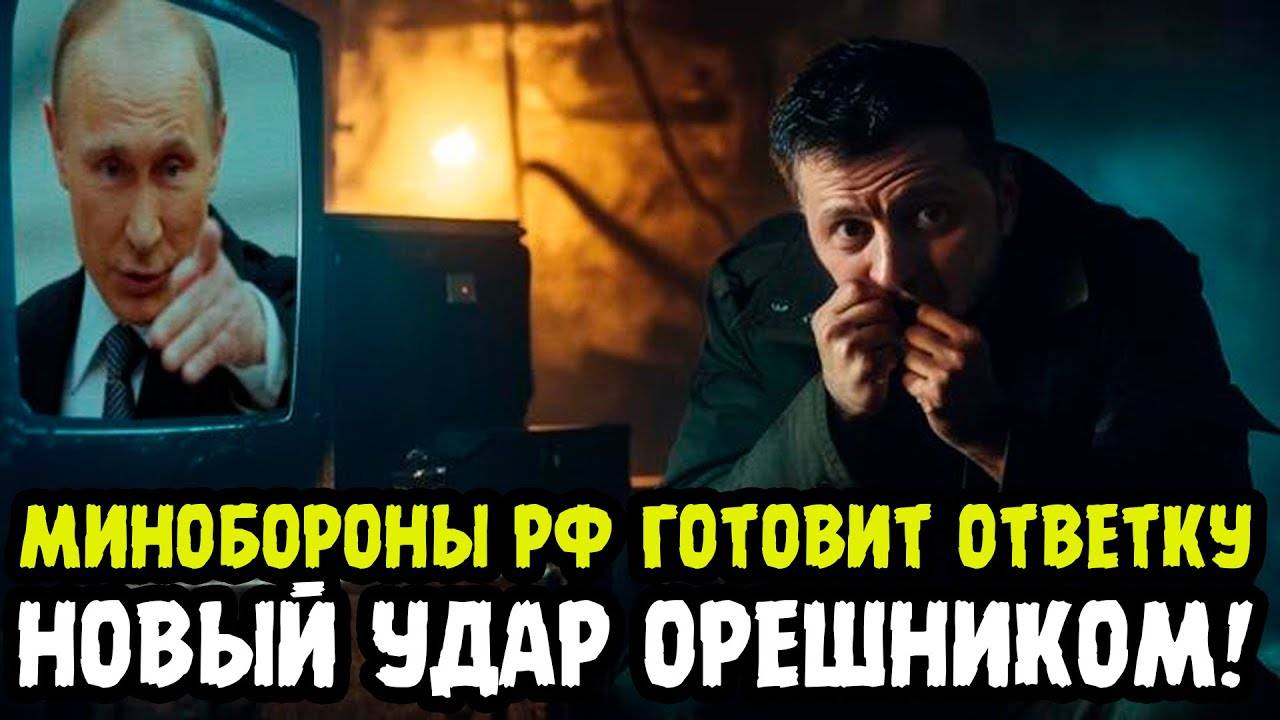 МИНОБОРОНЫ РФ ГОТОВИТ ОТВЕТКУ
НОВЫЙ УДАР ОРЕШНИКОМ!